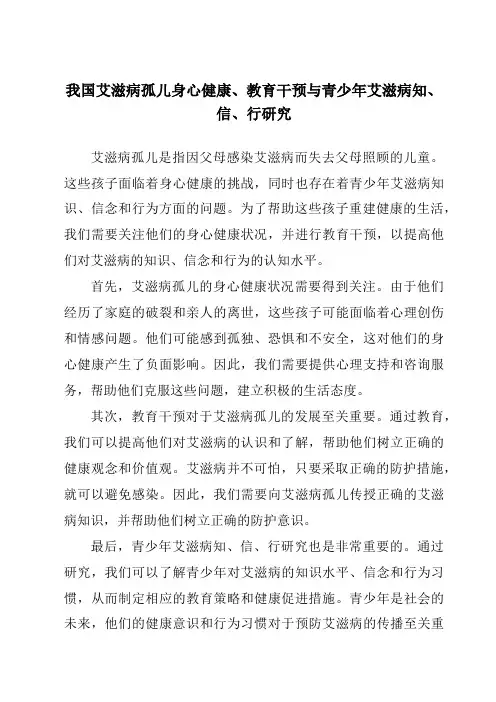 我国艾滋病孤儿身心健康、教育干预与青少年艾滋病知、信、行研究

艾滋病孤儿是指因父母感染艾滋病而失去父母照顾的儿童。这些孩子面临着身心健康的挑战，同时也存在着青少年艾滋病知识、信念和行为方面的问题。为了帮助这些孩子重建健康的生活，我们需要关注他们的身心健康状况，并进行教育干预，以提高他们对艾滋病的知识、信念和行为的认知水平。

首先，艾滋病孤儿的身心健康状况需要得到关注。由于他们经历了家庭的破裂和亲人的离世，这些孩子可能面临着心理创伤和情感问题。他们可能感到孤独、恐惧和不安全，这对他们的身心健康产生了负面影响。因此，我们需要提供心理支持和咨询服务，帮助他们克服这些问题，建立积极的生活态度。

其次，教育干预对于艾滋病孤儿的发展至关重要。通过教育，我们可以提高他们对艾滋病的认识和了解，帮助他们树立正确的健康观念和价值观。艾滋病并不可怕，只要采取正确的防护措施，就可以避免感染。因此，我们需要向艾滋病孤儿传授正确的艾滋病知识，并帮助他们树立正确的防护意识。

最后，青少年艾滋病知、信、行研究也是非常重要的。通过研究，我们可以了解青少年对艾滋病的知识水平、信念和行为习惯，从而制定相应的教育策略和健康促进措施。青少年是社会的未来，他们的健康意识和行为习惯对于预防艾滋病的传播至关重